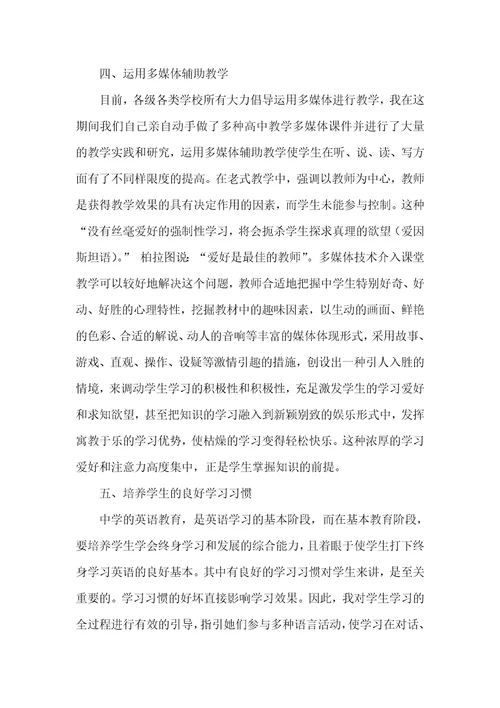 四、运用多媒体辅助教学

目前，各级各类学校所有大力倡导运用多媒体进行教学，我在这期间我们自己亲自动手做了多种高中教学多媒体课件并进行了大量的教学实践和研究，运用多媒体辅助教学使学生在听、说、读、写方面有了不同样限度的提高。在老式教学中，强调以教师为中心，教师是获得教学效果的具有决定作用的因素，而学生未能参与控制。这种“没有丝毫爱好的强制性学习，将会扼杀学生探求真理的欲望（爱因斯坦语）。” 柏拉图说：“爱好是最佳的教师”。多媒体技术介入课堂教学可以较好地解决这个问题，教师合适地把握中学生特别好奇、好动、好胜的心理特性，挖掘教材中的趣味因素，以生动的画面、鲜艳的色彩、合适的解说、动人的音响等丰富的媒体体现形式，采用故事、游戏、直观、操作、设疑等激情引趣的措施，创设出一种引人入胜的情境，来调动学生学习的积极性和积极性，充足激发学生的学习爱好和求知欲望，甚至把知识的学习融入到新颖别致的娱乐形式中，发挥寓教于乐的学习优势，使枯燥的学习变得轻松快乐。这种浓厚的学习爱好和注意力高度集中，正是学生掌握知识的前提。

五、培养学生的良好学习习惯

中学的英语教育，是英语学习的基本阶段，而在基本教育阶段，要培养学生学会终身学习和发展的综合能力，且着眼于使学生打下终身学习英语的良好基本。其中有良好的学习习惯对学生来讲，是至关重要的。学习习惯的好坏直接影响学习效果。因此，我对学生学习的全过程进行有效的引导，指引她们参与多种语言活动，使学习在对话、